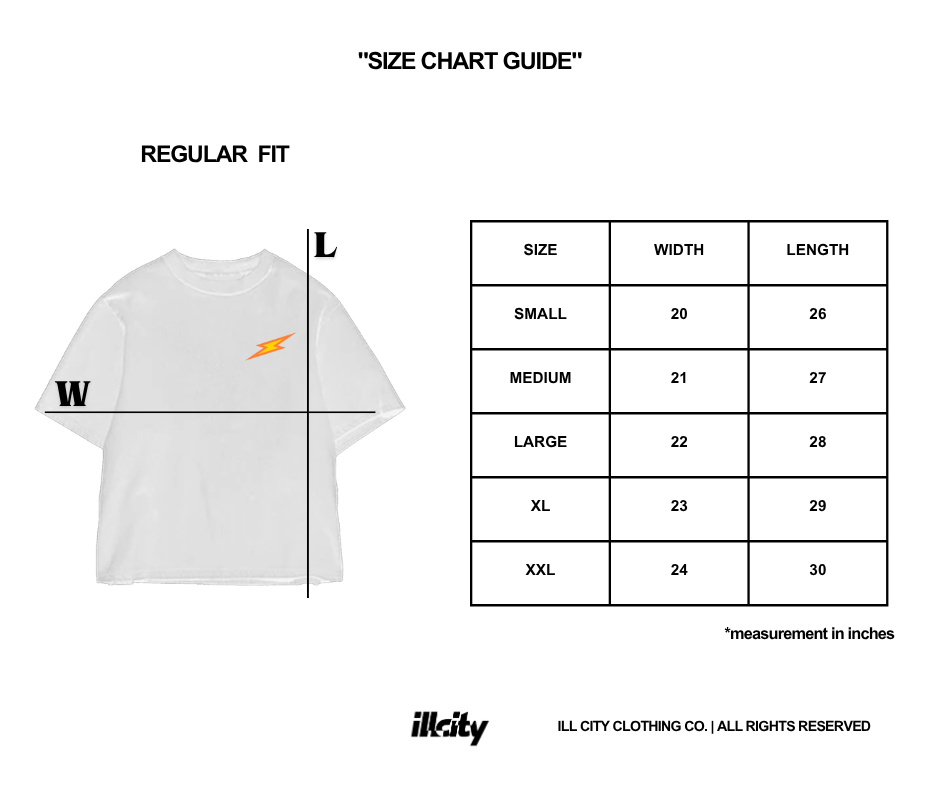 "SIZE CHART GUIDE"

REGULAR FIT

L

W

| SIZE | WIDTH | LENGTH |
|---|---|---|
| SMALL | 20 | 26 |
| MEDIUM | 21 | 27 |
| LARGE | 22 | 28 |
| XL | 23 | 29 |
| XXL | 24 | 30 |

*measurement in inches

illcity

ILL CITY CLOTHING CO. | ALL RIGHTS RESERVED